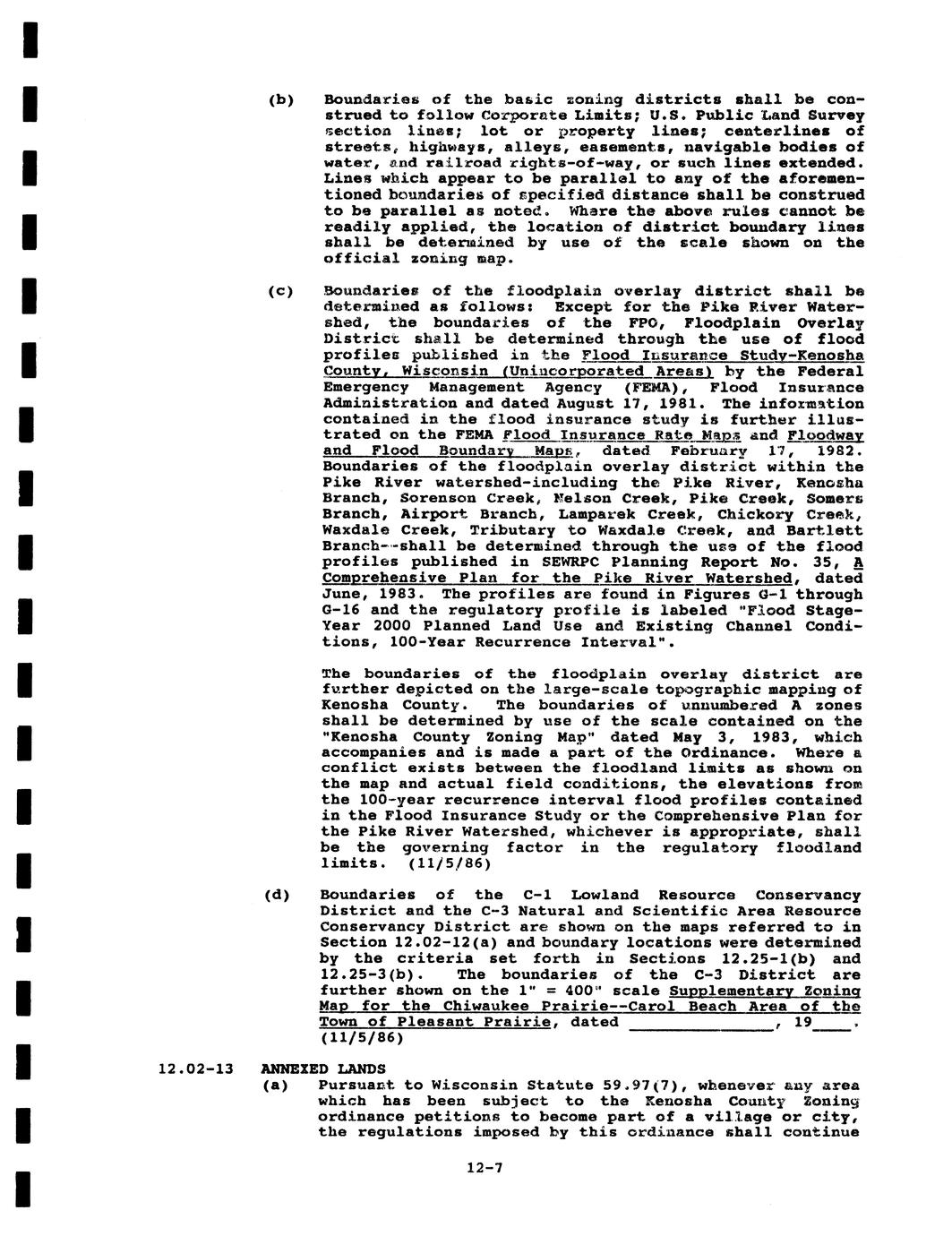 (b) Boundaries of the basic zoning districts shall be construed to follow Corporate Limits; U.S. Public Land Survey section lines; lot or property lines; centerlines of streets, highways, alleys, easements, navigable bodies of water, and railroad rights-of-way, or such lines extended. Lines which appear to be parallel to any of the aforementioned boundaries of specified distance shall be construed to be parallel as noted. Where the above rules cannot be readily applied, the location of district boundary lines shall be determined by use of the scale shown on the official zoning map.

(c) Boundaries of the floodplain overlay district shall be determined as follows: Except for the Pike River Watershed, the boundaries of the FPO, Floodplain Overlay District shall be determined through the use of flood profiles published in the Flood Insurance Study-Kenosha County, Wisconsin (Unincorporated Areas) by the Federal Emergency Management Agency (FEMA), Flood Insurance Administration and dated August 17, 1981. The information contained in the flood insurance study is further illustrated on the FEMA Flood Insurance Rate Maps and Floodway and Flood Boundary Maps, dated February 17, 1982. Boundaries of the floodplain overlay district within the Pike River watershed-including the Pike River, Kenosha Branch, Sorenson Creek, Nelson Creek, Pike Creek, Somers Branch, Airport Branch, Lamparek Creek, Chickory Creek, Waxdale Creek, Tributary to Waxdale Creek, and Bartlett Branch--shall be determined through the use of the flood profiles published in SEWRPC Planning Report No. 35, A Comprehensive Plan for the Pike River Watershed, dated June, 1983. The profiles are found in Figures G-1 through G-16 and the regulatory profile is labeled "Flood Stage-Year 2000 Planned Land Use and Existing Channel Conditions, 100-Year Recurrence Interval".

The boundaries of the floodplain overlay district are further depicted on the large-scale topographic mapping of Kenosha County. The boundaries of unnumbered A zones shall be determined by use of the scale contained on the "Kenosha County Zoning Map" dated May 3, 1983, which accompanies and is made a part of the Ordinance. Where a conflict exists between the floodland limits as shown on the map and actual field conditions, the elevations from the 100-year recurrence interval flood profiles contained in the Flood Insurance Study or the Comprehensive Plan for the Pike River Watershed, whichever is appropriate, shall be the governing factor in the regulatory floodland limits. (11/5/86)

(d) Boundaries of the C-1 Lowland Resource Conservancy District and the C-3 Natural and Scientific Area Resource Conservancy District are shown on the maps referred to in Section 12.02-12(a) and boundary locations were determined by the criteria set forth in Sections 12.25-1(b) and 12.25-3(b). The boundaries of the C-3 District are further shown on the 1" = 400" scale Supplementary Zoning Map for the Chiwaukee Prairie--Carol Beach Area of the Town of Pleasant Prairie, dated ______________, 19____. (11/5/86)

12.02-13 ANNEXED LANDS
(a) Pursuant to Wisconsin Statute 59.97(7), whenever any area which has been subject to the Kenosha County Zoning ordinance petitions to become part of a village or city, the regulations imposed by this ordinance shall continue

12-7